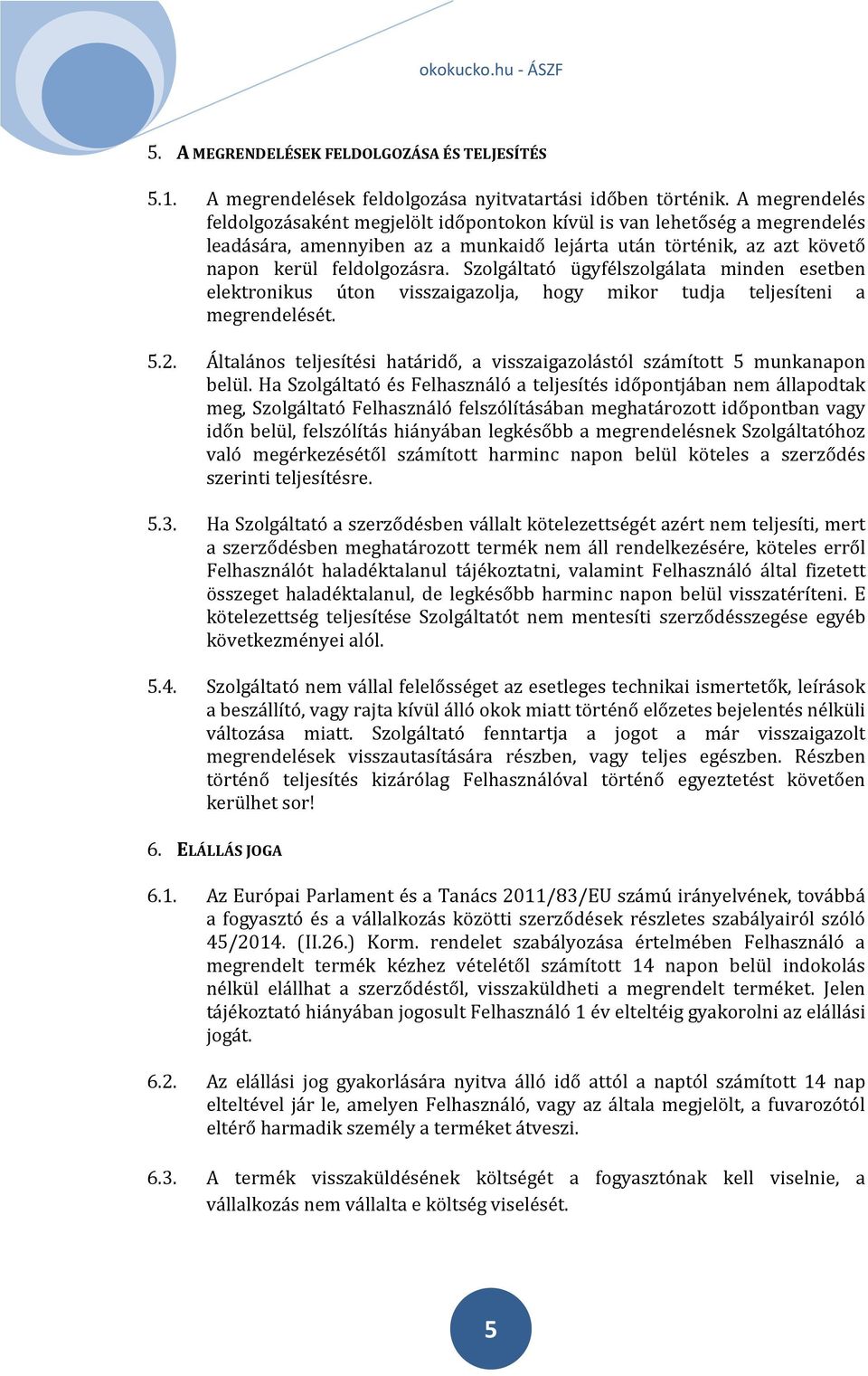 okokucko.hu - ÁSZF

5. A MEGRENDELÉSEK FELDOLGOZÁSA ÉS TELJESÍTÉS

5.1. A megrendelések feldolgozása nyitvatartási időben történik. A megrendelés feldolgozásaként megjelölt időpontokon kívül is van lehetőség a megrendelés leadására, amennyiben az a munkaidő lejárta után történik, az azt követő napon kerül feldolgozásra. Szolgáltató ügyfélszolgálata minden esetben elektronikus úton visszaigazolja, hogy mikor tudja teljesíteni a megrendelését.

5.2. Általános teljesítési határidő, a visszaigazolástól számított 5 munkanapon belül. Ha Szolgáltató és Felhasználó a teljesítés időpontjában nem állapodtak meg, Szolgáltató Felhasználó felszólításában meghatározott időpontban vagy időn belül, felszólítás hiányában legkésőbb a megrendelésnek Szolgáltatóhoz való megérkezésétől számított harminc napon belül köteles a szerződés szerinti teljesítésre.

5.3. Ha Szolgáltató a szerződésben vállalt kötelezettségét azért nem teljesíti, mert a szerződésben meghatározott termék nem áll rendelkezésére, köteles erről Felhasználót haladéktalanul tájékoztatni, valamint Felhasználó által fizetett összeget haladéktalanul, de legkésőbb harminc napon belül visszatéríteni. E kötelezettség teljesítése Szolgáltatót nem mentesíti szerződésszegése egyéb következményei alól.

5.4. Szolgáltató nem vállal felelősséget az esetleges technikai ismertetők, leírások a beszállító, vagy rajta kívül álló okok miatt történő előzetes bejelentés nélküli változása miatt. Szolgáltató fenntartja a jogot a már visszaigazolt megrendelések visszautasítására részben, vagy teljes egészben. Részben történő teljesítés kizárólag Felhasználóval történő egyeztetést követően kerülhet sor!

6. ELÁLLÁS JOGA

6.1. Az Európai Parlament és a Tanács 2011/83/EU számú irányelvének, továbbá a fogyasztó és a vállalkozás közötti szerződések részletes szabályairól szóló 45/2014. (II.26.) Korm. rendelet szabályozása értelmében Felhasználó a megrendelt termék kézhez vételétől számított 14 napon belül indokolás nélkül elállhat a szerződéstől, visszaküldheti a megrendelt terméket. Jelen tájékoztató hiányában jogosult Felhasználó 1 év elteltéig gyakorolni az elállási jogát.

6.2. Az elállási jog gyakorlására nyitva álló idő attól a naptól számított 14 nap elteltével jár le, amelyen Felhasználó, vagy az általa megjelölt, a fuvarozótól eltérő harmadik személy a terméket átveszi.

6.3. A termék visszaküldésének költségét a fogyasztónak kell viselnie, a vállalkozás nem vállalta e költség viselését.

5